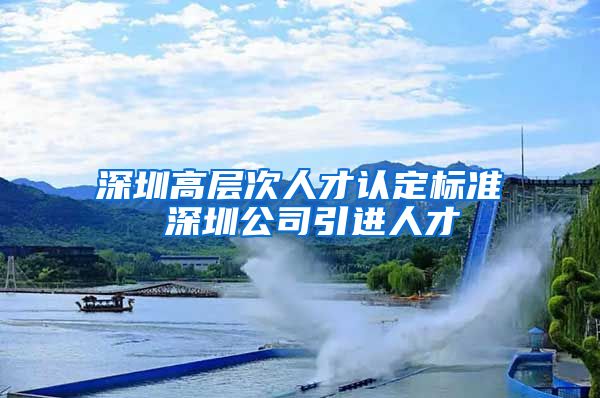 深圳高层次人才认定标准
深圳公司引进人才